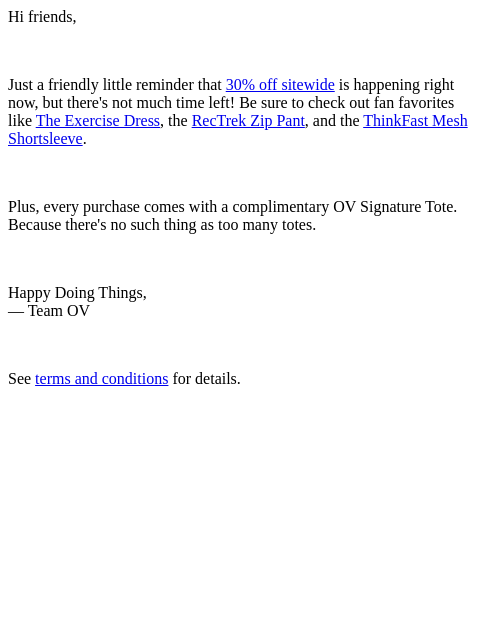 Hi friends,

Just a friendly little reminder that 30% off sitewide is happening right now, but there's not much time left! Be sure to check out fan favorites like The Exercise Dress, the RecTrek Zip Pant, and the ThinkFast Mesh Shortsleeve.

Plus, every purchase comes with a complimentary OV Signature Tote. Because there's no such thing as too many totes.

Happy Doing Things,
— Team OV

See terms and conditions for details.